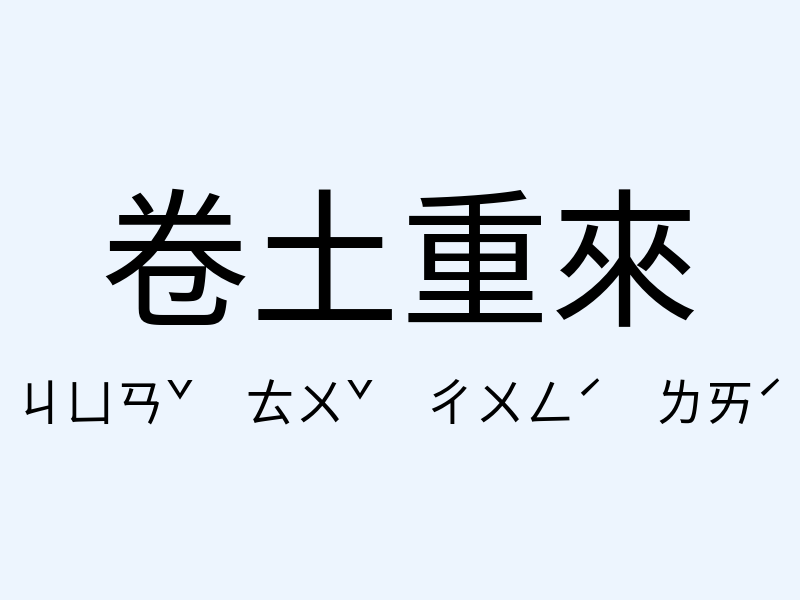 卷土重來

ㄐㄩㄢˇ ㄊㄨˇ ㄔㄨㄥˊ ㄌㄞˊ